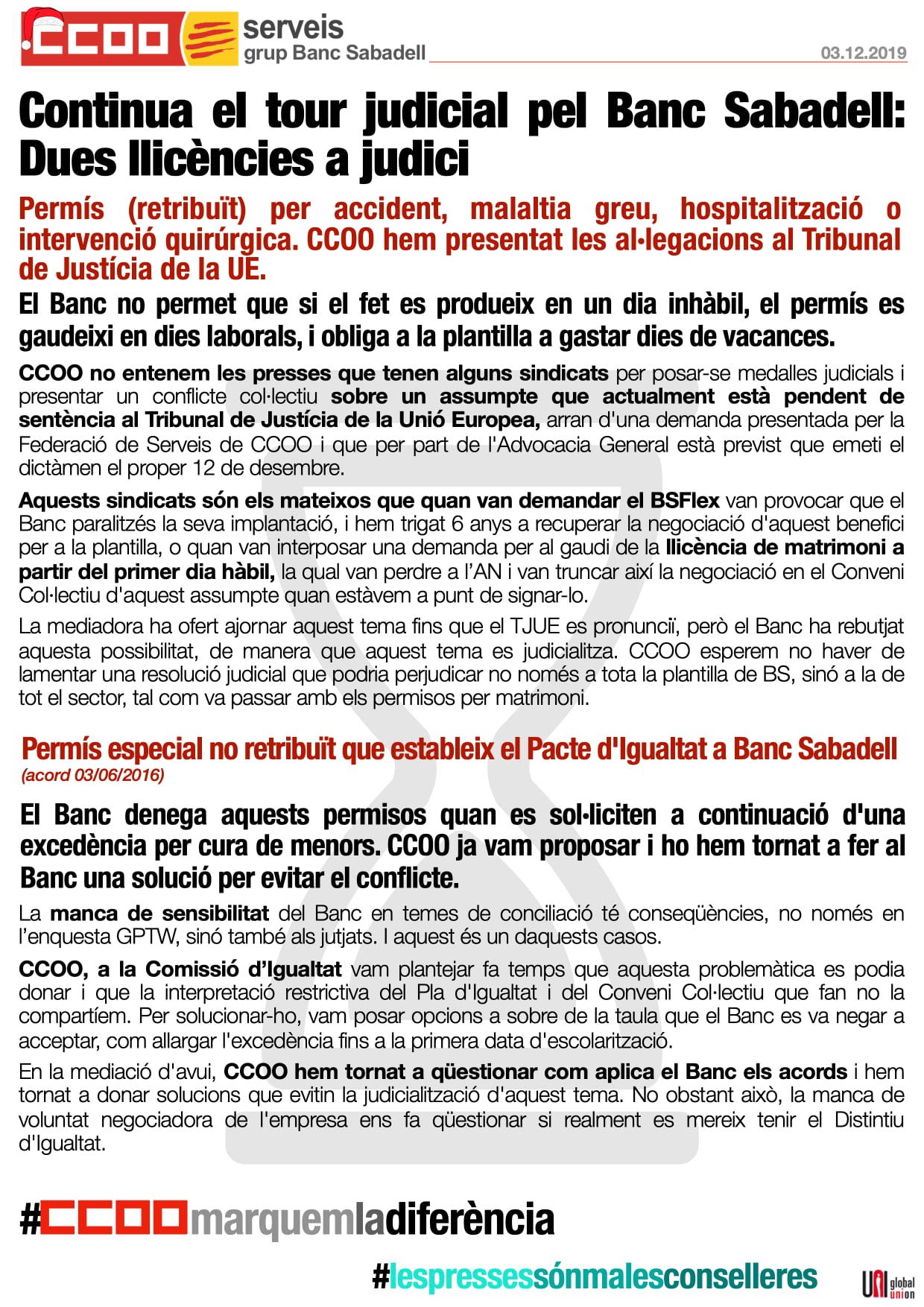 CCOO serveis grup Banc Sabadell 03.12.2019

Continua el tour judicial pel Banc Sabadell: Dues llicències a judici

Permís (retribuït) per accident, malaltia greu, hospitalització o intervenció quirúrgica. CCOO hem presentat les al·legacions al Tribunal de Justícia de la UE.

El Banc no permet que si el fet es produeix en un dia inhàbil, el permís es gaudeixi en dies laborals, i obliga a la plantilla a gastar dies de vacances.

CCOO no entenem les presses que tenen alguns sindicats per posar-se medalles judicials i presentar un conflicte col·lectiu sobre un assumpte que actualment està pendent de sentència al Tribunal de Justícia de la Unió Europea, arran d'una demanda presentada per la Federació de Serveis de CCOO i que per part de l'Advocacia General està previst que emeti el dictàmen el proper 12 de desembre.

Aquests sindicats són els mateixos que quan van demandar el BSFlex van provocar que el Banc paralitzés la seva implantació, i hem trigat 6 anys a recuperar la negociació d'aquest benefici per a la plantilla, o quan van interposar una demanda per al gaudi de la llicència de matrimoni a partir del primer dia hàbil, la qual van perdre a l'AN i van truncar així la negociació en el Conveni Col·lectiu d'aquest assumpte quan estàvem a punt de signar-lo.

La mediadora ha ofert ajornar aquest tema fins que el TJUE es pronunciï, però el Banc ha rebutjat aquesta possibilitat, de manera que aquest tema es judicialitza. CCOO esperem no haver de lamentar una resolució judicial que podria perjudicar no només a tota la plantilla de BS, sinó a la de tot el sector, tal com va passar amb els permisos per matrimoni.

Permís especial no retribuït que estableix el Pacte d'Igualtat a Banc Sabadell
(acord 03/06/2016)

El Banc denega aquests permisos quan es sol·liciten a continuació d'una excedència per cura de menors. CCOO ja vam proposar i ho hem tornat a fer al Banc una solució per evitar el conflicte.

La manca de sensibilitat del Banc en temes de conciliació té conseqüències, no només en l'enquesta GPTW, sinó també als jutjats. I aquest és un daquests casos.

CCOO, a la Comissió d'Igualtat vam plantejar fa temps que aquesta problemàtica es podia donar i que la interpretació restrictiva del Pla d'Igualtat i del Conveni Col·lectiu que fan no la compartíem. Per solucionar-ho, vam posar opcions a sobre de la taula que el Banc es va negar a acceptar, com allargar l'excedència fins a la primera data d'escolarització.

En la mediació d'avui, CCOO hem tornat a qüestionar com aplica el Banc els acords i hem tornat a donar solucions que evitin la judicialització d'aquest tema. No obstant això, la manca de voluntat negociadora de l'empresa ens fa qüestionar si realment es mereix tenir el Distintiu d'Igualtat.

#CCOOmarquemladiferència

#lespressessónmalesconselleres

UNI global union